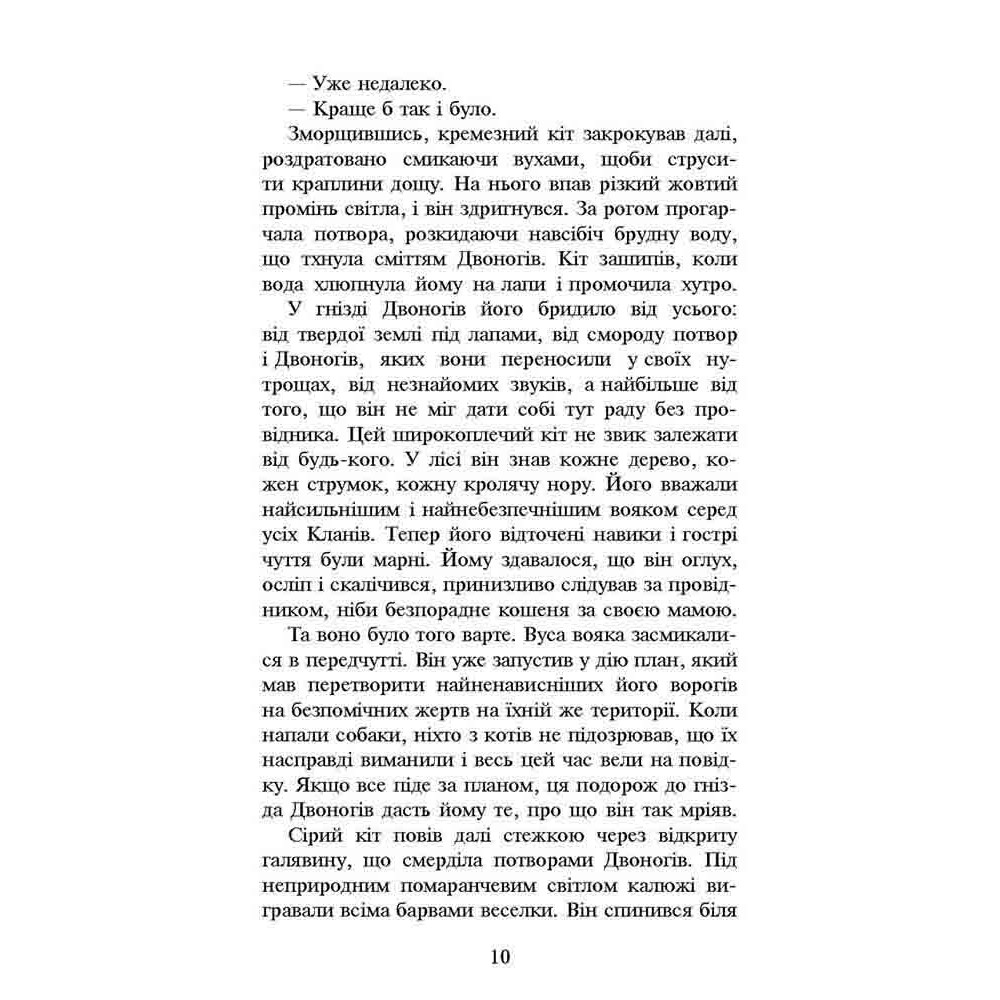 — Уже недалеко.

— Краще б так і було.

Зморщившись, кремезний кіт закрокував далі, роздратовано смикаючи вухами, щоби струсити краплини дощу. На нього впав різкий жовтий промінь світла, і він здригнувся. За рогом прогарчала потвора, розкидаючи навсібіч брудну воду, що тхнула сміттям Двоногів. Кіт зашипів, коли вода хлюпнула йому на лапи і промочила хутро.

У гнізді Двоногів його бридило від усього: від твердої землі під лапами, від смороду потвор і Двоногів, яких вони переносили у своїх нутрощах, від незнайомих звуків, а найбільше від того, що він не міг дати собі тут раду без провідника. Цей широкоплечий кіт не звик залежати від будь-кого. У лісі він знав кожне дерево, кожен струмок, кожну кролячу нору. Його вважали найсильнішим і найнебезпечнішим вояком серед усіх Кланів. Тепер його відточені навики і гострі чуття були марні. Йому здавалося, що він оглух, осліп і скалічився, принизливо слідував за провідником, ніби безпорадне кошеня за своєю мамою.

Та воно було того варте. Вуса вояка засмикалися в передчутті. Він уже запустив у дію план, який мав перетворити найненависніших його ворогів на безпомічних жертв на їхній же території. Коли напали собаки, ніхто з котів не підозрював, що їх насправді виманили і весь цей час вели на повідку. Якщо все піде за планом, ця подорож до гнізда Двоногів дасть йому те, про що він так мріяв.

Сірий кіт повів далі стежкою через відкриту галявину, що смерділа потворами Двоногів. Під неприродним помаранчевим світлом калюжі вигравали всіма барвами веселки. Він спинився біля

10